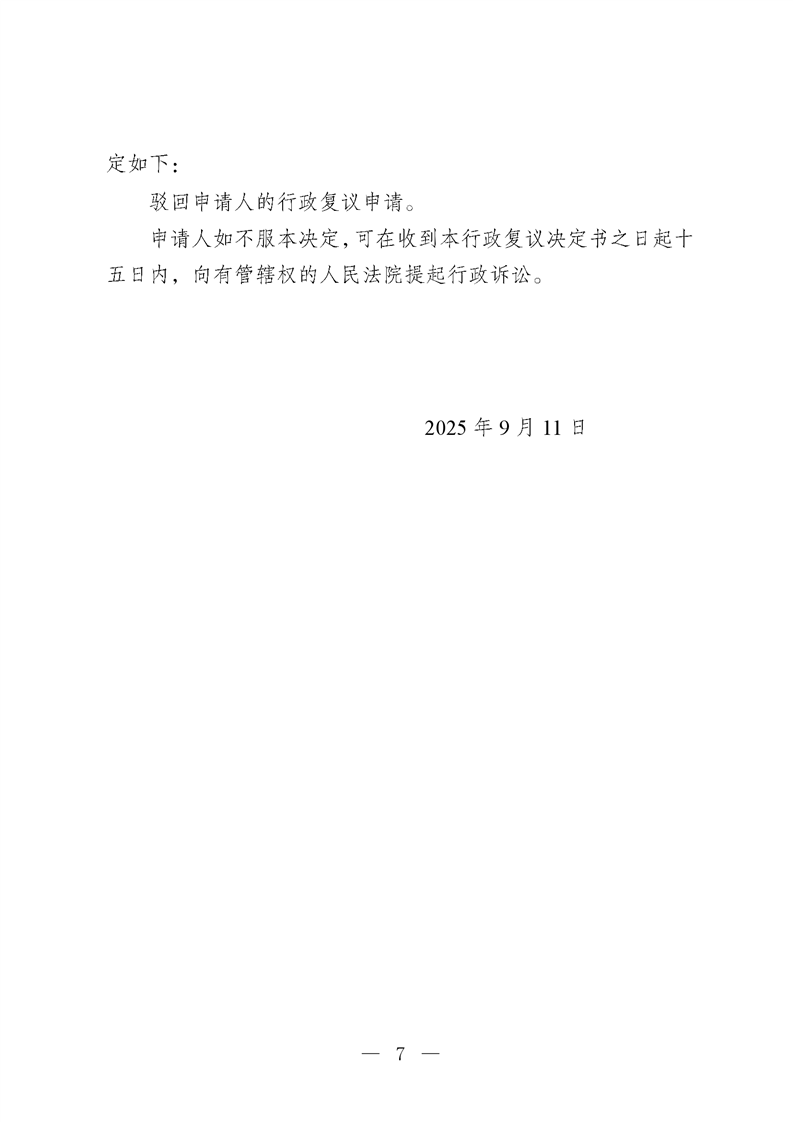 定如下：

驳回申请人的行政复议申请。

申请人如不服本决定，可在收到本行政复议决定书之日起十五日内，向有管辖权的人民法院提起行政诉讼。

2025年9月11日

— 7 —